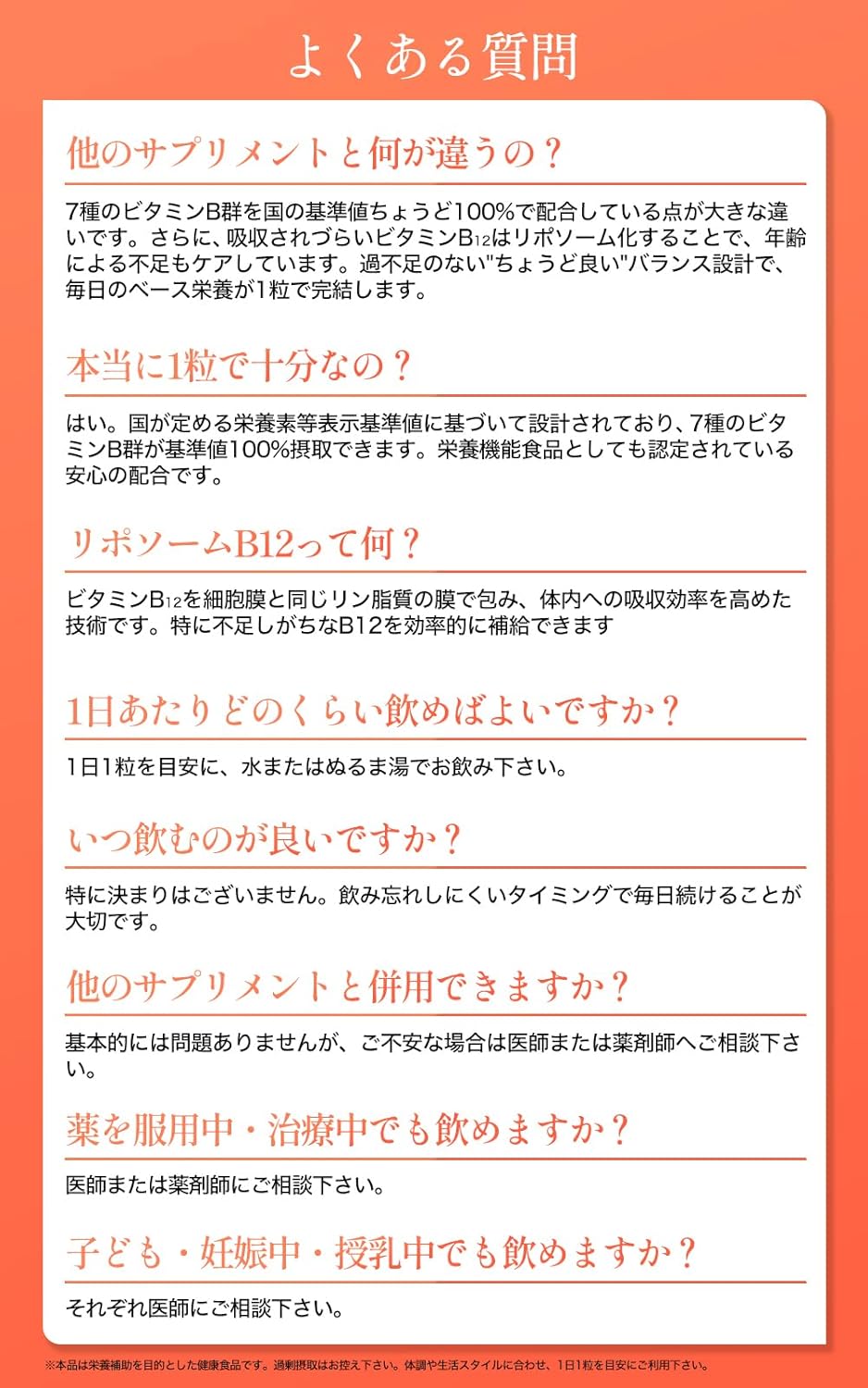 よくある質問

他のサプリメントと何が違うの？

7種のビタミンB群を国の基準値ちょうど100%で配合している点が大きな違いです。さらに、吸収されづらいビタミン$B_{12}$はリポソーム化することで、年齢による不足もケアしています。過不足のない"ちょうど良い"バランス設計で、毎日のベース栄養が1粒で完結します。

本当に1粒で十分なの？

はい。国が定める栄養素等表示基準値に基づいて設計されており、7種のビタミンB群が基準値100%摂取できます。栄養機能食品としても認定されている安心の配合です。

リポソームB12って何？

ビタミン$B_{12}$を細胞膜と同じリン脂質の膜で包み、体内への吸収効率を高めた技術です。特に不足しがちなB12を効率的に補給できます

1日あたりどのくらい飲めばよいですか？

1日1粒を目安に、水またはぬるま湯でお飲み下さい。

いつ飲むのが良いですか？

特に決まりはございません。飲み忘れしにくいタイミングで毎日続けることが大切です。

他のサプリメントと併用できますか？

基本的には問題ありませんが、ご不安な場合は医師または薬剤師へご相談下さい。

薬を服用中・治療中でも飲めますか？

医師または薬剤師にご相談下さい。

子ども・妊娠中・授乳中でも飲めますか？

それぞれ医師にご相談下さい。

※本品は栄養補助を目的とした健康食品です。過剰摂取はお控え下さい。体調や生活スタイルに合わせ、1日1粒を目安にご利用下さい。